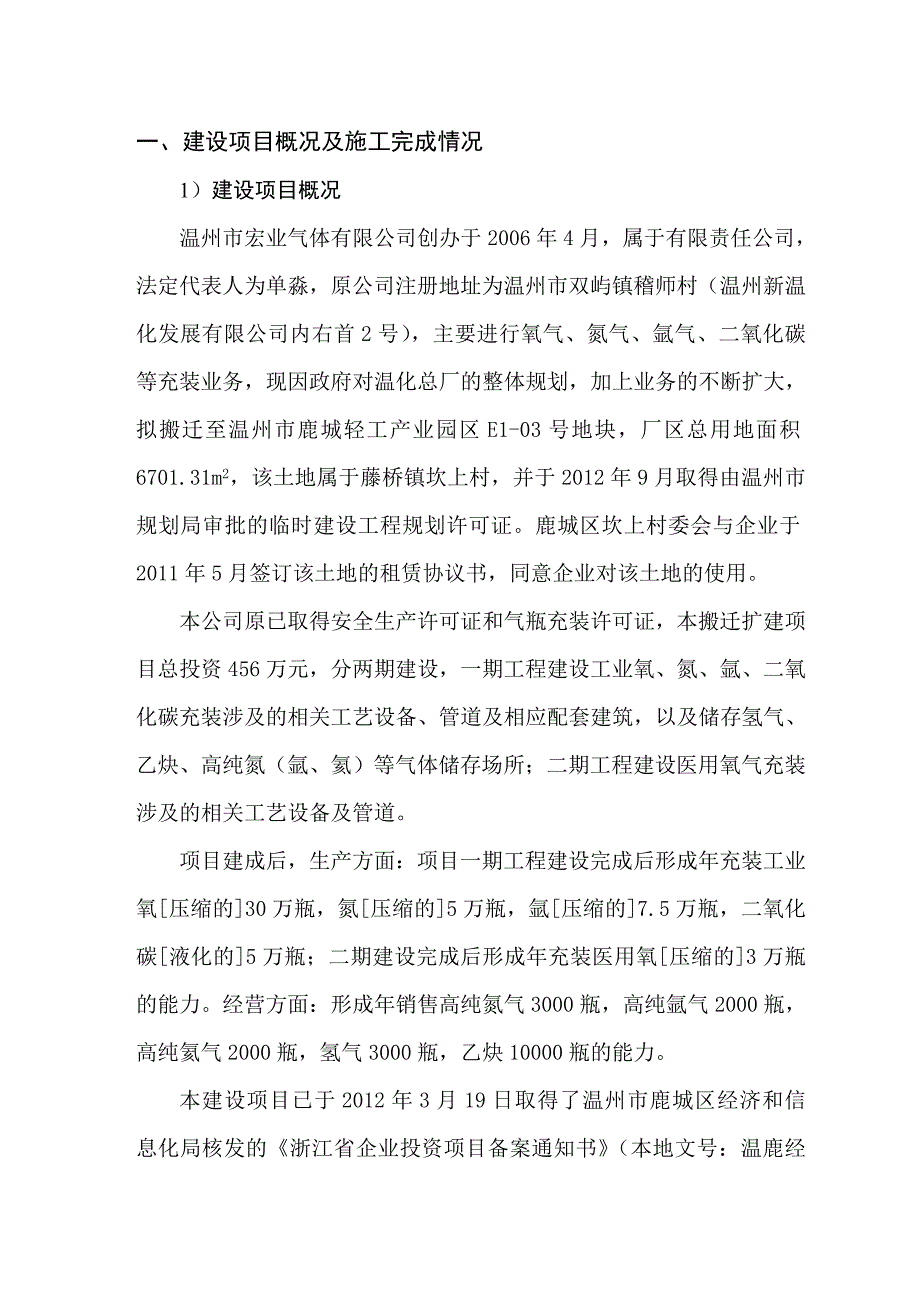 一、建设项目概况及施工完成情况

1）建设项目概况

温州市宏业气体有限公司创办于 2006 年 4 月，属于有限责任公司，法定代表人为单淼，原公司注册地址为温州市双屿镇稽师村（温州新温化发展有限公司内右首 2 号），主要进行氧气、氮气、氩气、二氧化碳等充装业务，现因政府对温化总厂的整体规划，加上业务的不断扩大，拟搬迁至温州市鹿城轻工产业园区 E1-03 号地块，厂区总用地面积 6701.31㎡，该土地属于藤桥镇坎上村，并于 2012 年 9 月取得由温州市规划局审批的临时建设工程规划许可证。鹿城区坎上村委会与企业于 2011 年 5 月签订该土地的租赁协议书，同意企业对该土地的使用。

本公司原已取得安全生产许可证和气瓶充装许可证，本搬迁扩建项目总投资 456 万元，分两期建设，一期工程建设工业氧、氮、氩、二氧化碳充装涉及的相关工艺设备、管道及相应配套建筑，以及储存氢气、乙炔、高纯氮（氩、氦）等气体储存场所；二期工程建设医用氧气充装涉及的相关工艺设备及管道。

项目建成后，生产方面：项目一期工程建设完成后形成年充装工业氧[压缩的]30 万瓶，氮[压缩的]5 万瓶，氩[压缩的]7.5 万瓶，二氧化碳[液化的]5 万瓶；二期建设完成后形成年充装医用氧[压缩的]3 万瓶的能力。经营方面：形成年销售高纯氮气 3000 瓶，高纯氩气 2000 瓶，高纯氦气 2000 瓶，氢气 3000 瓶，乙炔 10000 瓶的能力。

本建设项目已于 2012 年 3 月 19 日取得了温州市鹿城区经济和信息化局核发的《浙江省企业投资项目备案通知书》（本地文号：温鹿经